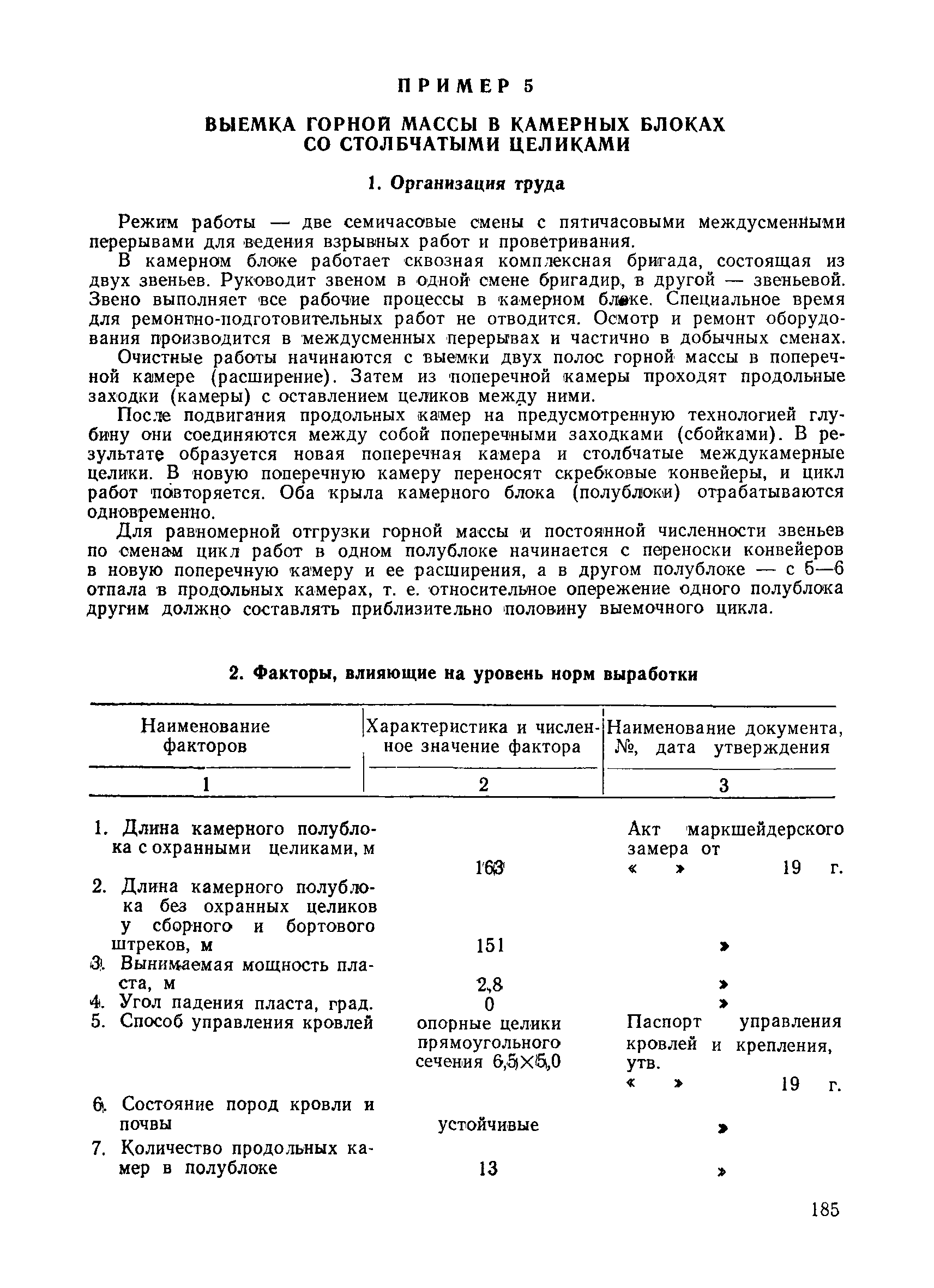 ПРИМЕР 5

ВЫЕМКА ГОРНОЙ МАССЫ В КАМЕРНЫХ БЛОКАХ СО СТОЛБЧАТЫМИ ЦЕЛИКАМИ

1. Организация труда

Режим работы — две семичасовые смены с пятичасовыми междусменными перерывами для ведения взрывных работ и проветривания.

В камерном блоке работает сквозная комплексная бригада, состоящая из двух звеньев. Руководит звеном в одной смене бригадир, в другой — звеньевой. Звено выполняет все рабочие процессы в камерном блоке. Специальное время для ремонтно-подготовительных работ не отводится. Осмотр и ремонт оборудования производится в междусменных перерывах и частично в добычных сменах.

Очистные работы начинаются с выемки двух полос горной массы в поперечной камере (расширение). Затем из поперечной камеры проходят продольные заходки (камеры) с оставлением целиков между ними.

После подвигания продольных камер на предусмотренную технологией глубину они соединяются между собой поперечными заходками (сбойками). В результате образуется новая поперечная камера и столбчатые междукамерные целики. В новую поперечную камеру переносят скребковые конвейеры, и цикл работ повторяется. Оба крыла камерного блока (полублоки) отрабатываются одновременно.

Для равномерной отгрузки горной массы и постоянной численности звеньев по сменам цикл работ в одном полублоке начинается с переноски конвейеров в новую поперечную камеру и ее расширения, а в другом полублоке — с 5—6 отпала в продольных камерах, т. е. относительное опережение одного полублока другим должно составлять приблизительно половину выемочного цикла.

2. Факторы, влияющие на уровень норм выработки

| Наименование факторов | Характеристика и численное значение фактора | Наименование документа, №, дата утверждения |
|---|---|---|
| 1 | 2 | 3 |
| 1. Длина камерного полублока с охранными целиками, м | 163 | Акт маркшейдерского замера от « » 19 г. |
| 2. Длина камерного полублока без охранных целиков у сборного и бортового штреков, м | 151 | » |
| 3. Вынимаемая мощность пласта, м | 2,8 | » |
| 4. Угол падения пласта, град. | 0 | » |
| 5. Способ управления кровлей | опорные целики прямоугольного сечения 6,5×5,0 | Паспорт управления кровлей и крепления, утв. « » 19 г. |
| 6. Состояние пород кровли и почвы | устойчивые | » |
| 7. Количество продольных камер в полублоке | 13 | » |

185